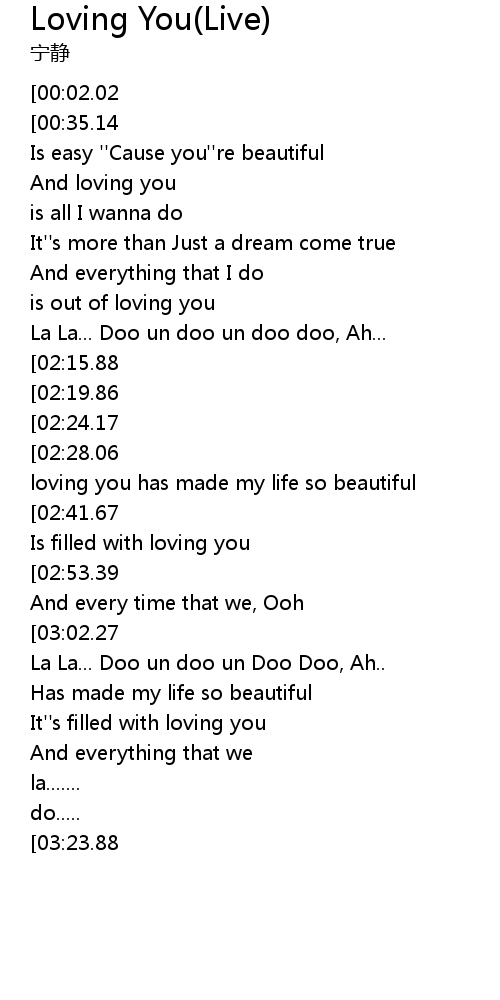 Loving You(Live)
宁静

[00:02.02
[00:35.14
Is easy ''Cause you''re beautiful
And loving you
is all I wanna do
It''s more than Just a dream come true
And everything that I do
is out of loving you
La La... Doo un doo un doo doo, Ah...
[02:15.88
[02:19.86
[02:24.17
[02:28.06
loving you has made my life so beautiful
[02:41.67
Is filled with loving you
[02:53.39
And every time that we, Ooh
[03:02.27
La La... Doo un doo un Doo Doo, Ah..
Has made my life so beautiful
It''s filled with loving you
And everything that we
la.......
do.....
[03:23.88